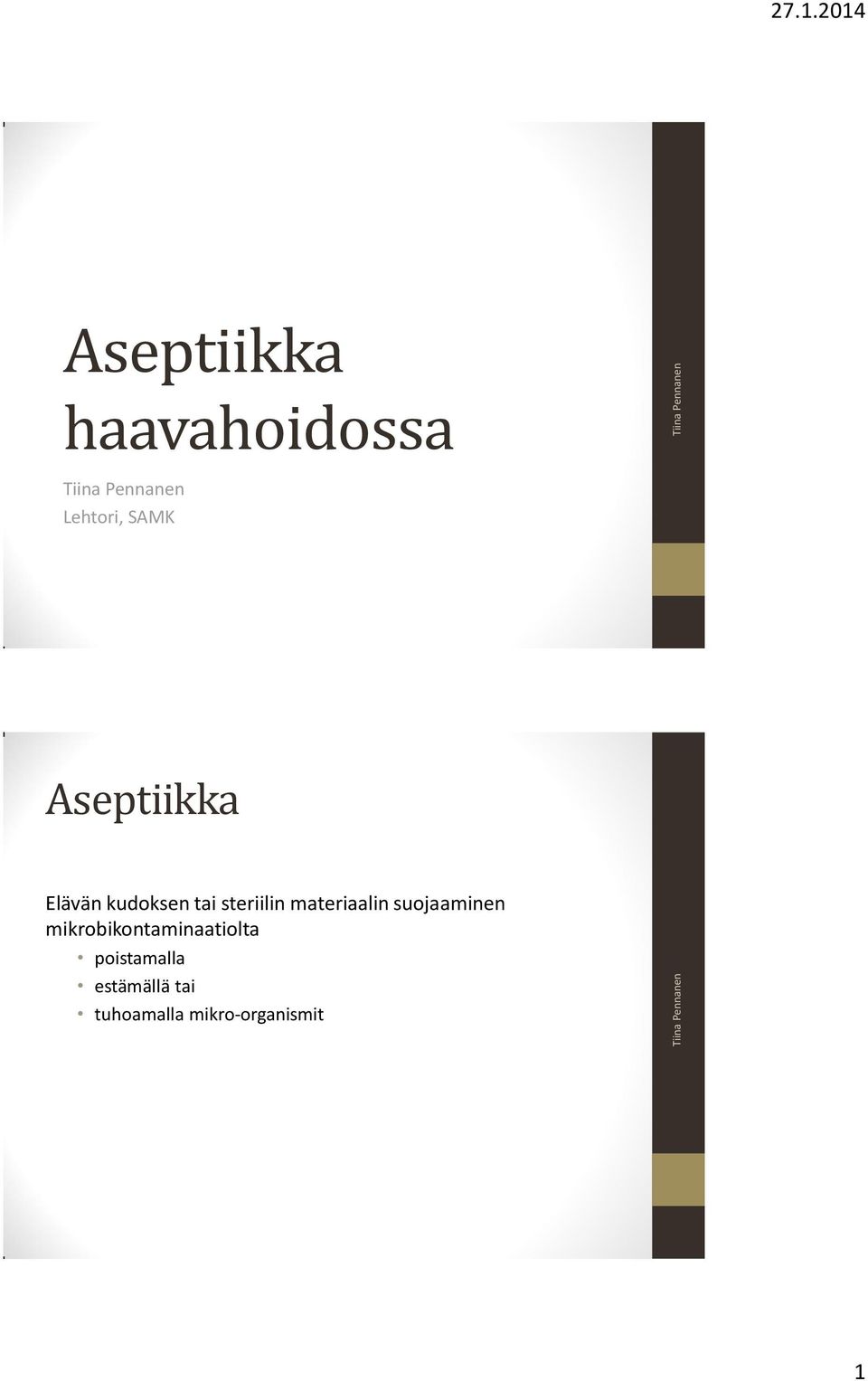 27.1.2014

Aseptiikka haavahoidossa

Tiina Pennanen
Lehtori, SAMK

Tiina Pennanen

Aseptiikka

Elävän kudoksen tai steriilin materiaalin suojaaminen mikrobikontaminaatiolta
• poistamalla
• estämällä tai
• tuhoamalla mikro-organismit

Tiina Pennanen

1